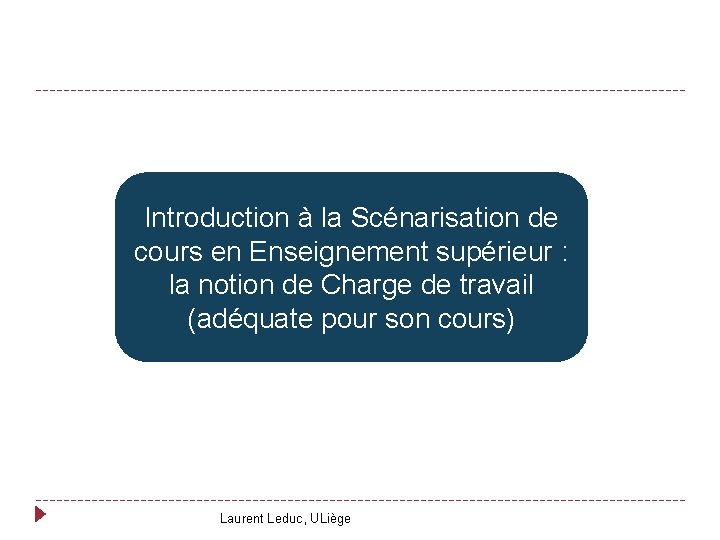 Introduction à la Scénarisation de cours en Enseignement supérieur : la notion de Charge de travail (adéquate pour son cours)

Laurent Leduc, ULiège